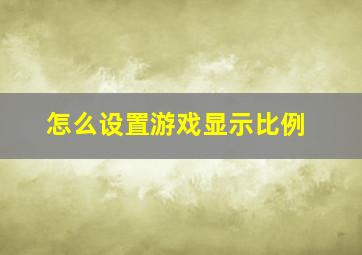 怎么设置游戏显示比例